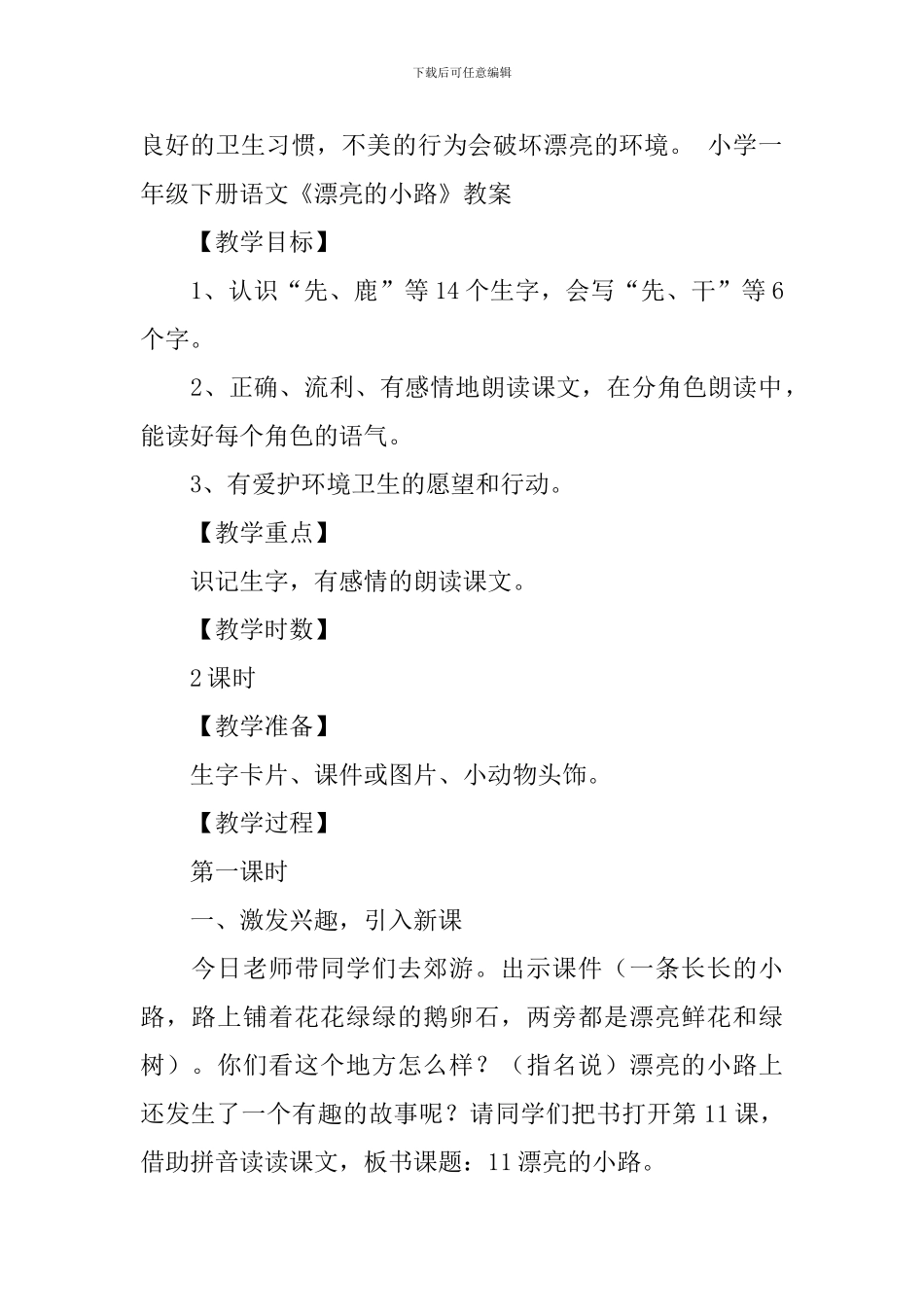 下载后可任意编辑

良好的卫生习惯，不美的行为会破坏漂亮的环境。 小学一年级下册语文《漂亮的小路》教案

【教学目标】

1、认识“先、鹿”等14个生字，会写“先、干”等6个字。

2、正确、流利、有感情地朗读课文，在分角色朗读中，能读好每个角色的语气。

3、有爱护环境卫生的愿望和行动。

【教学重点】

识记生字，有感情的朗读课文。

【教学时数】

2课时

【教学准备】

生字卡片、课件或图片、小动物头饰。

【教学过程】

第一课时

一、激发兴趣，引入新课

今日老师带同学们去郊游。出示课件（一条长长的小路，路上铺着花花绿绿的鹅卵石，两旁都是漂亮鲜花和绿树）。你们看这个地方怎么样？（指名说）漂亮的小路上还发生了一个有趣的故事呢？请同学们把书打开第11课，借助拼音读读课文，板书课题：11漂亮的小路。